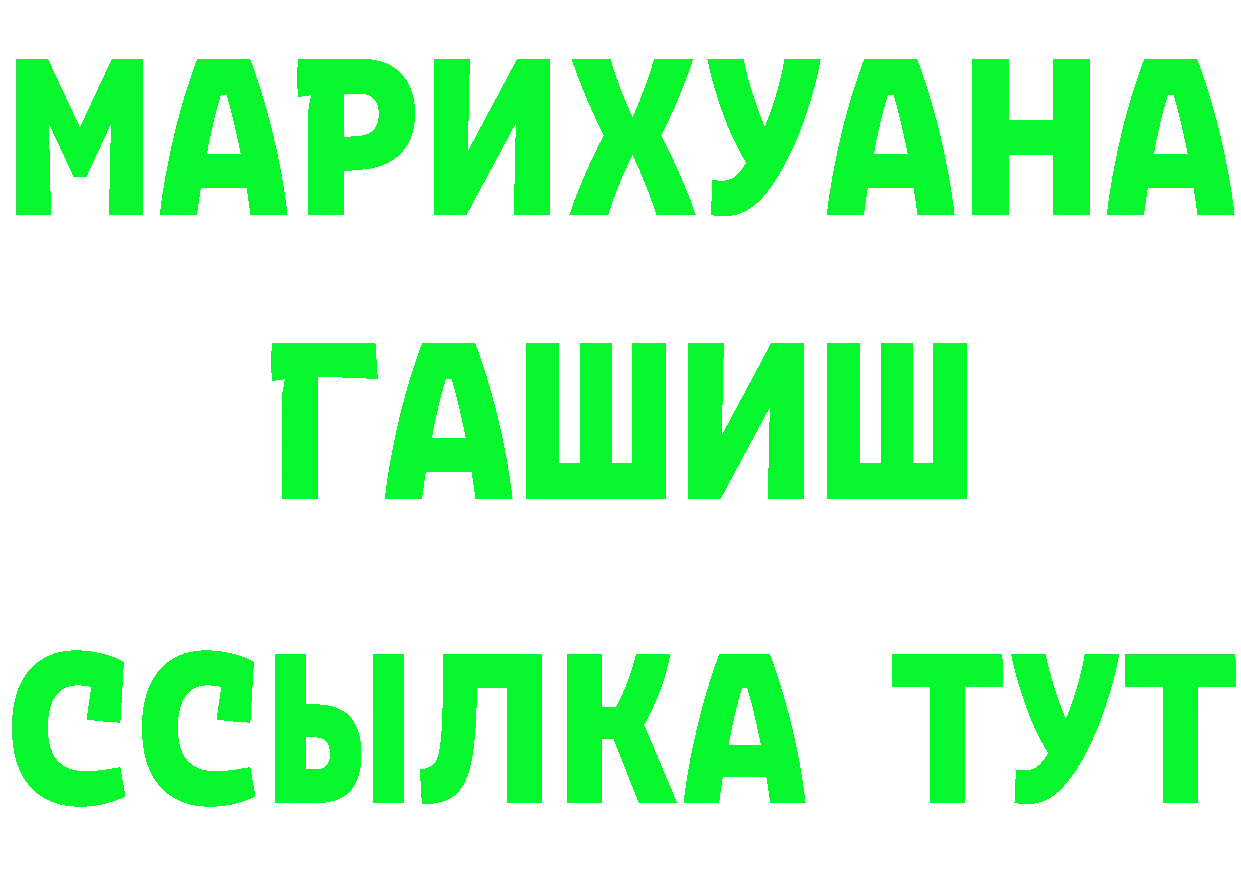 МАРИХУАНА
ГАШИШ
ССЫЛКА ТУТ